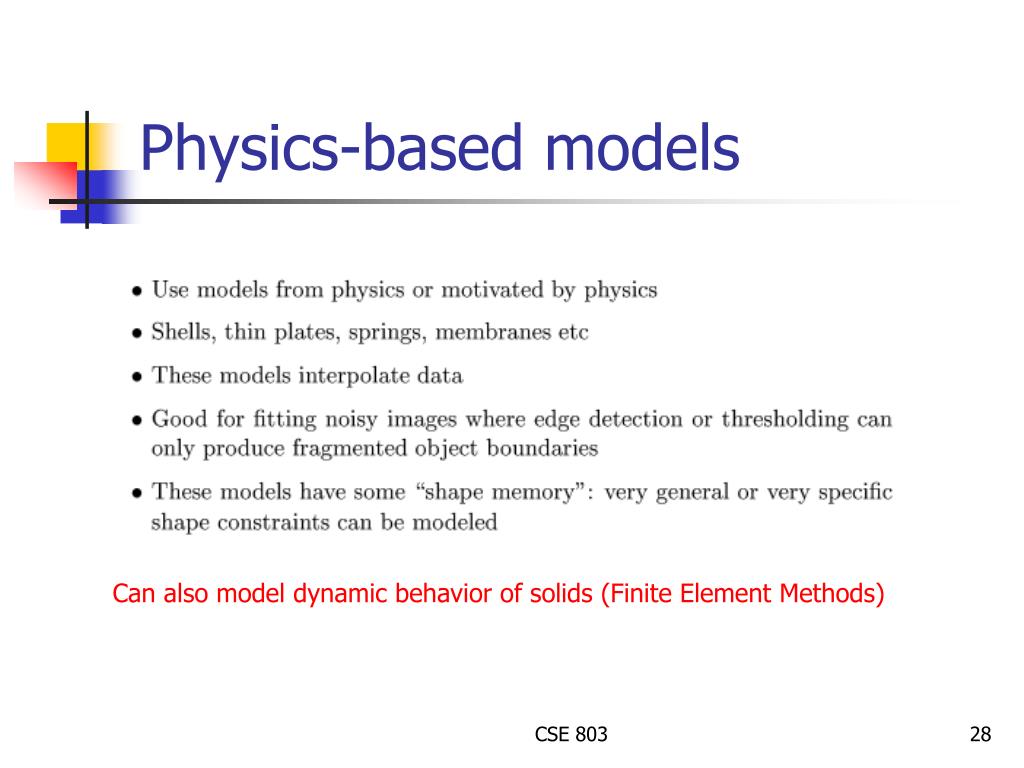 Physics-based models

• Use models from physics or motivated by physics
• Shells, thin plates, springs, membranes etc
• These models interpolate data
• Good for fitting noisy images where edge detection or thresholding can only produce fragmented object boundaries
• These models have some "shape memory": very general or very specific shape constraints can be modeled

Can also model dynamic behavior of solids (Finite Element Methods)

CSE 803

28